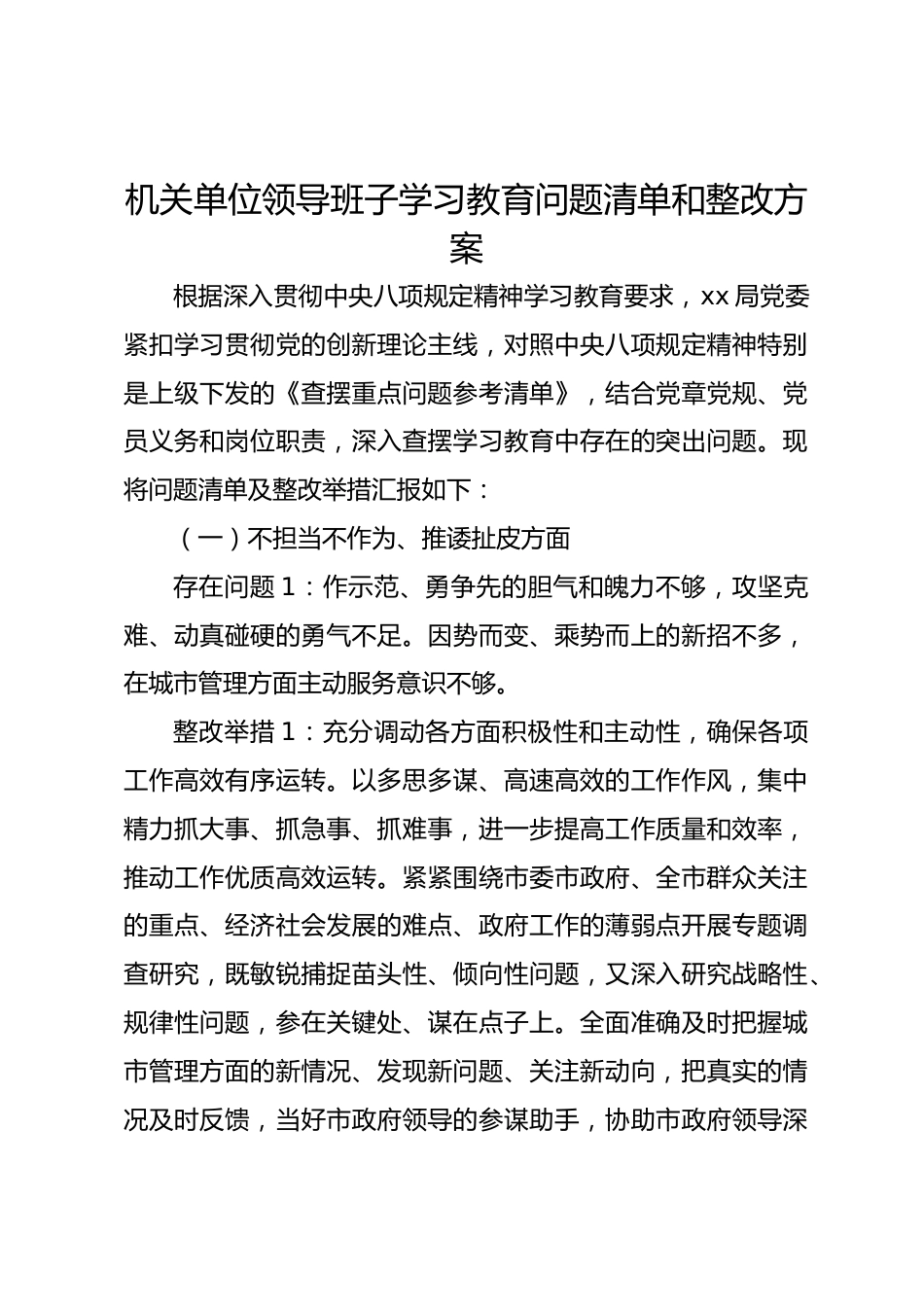 机关单位领导班子学习教育问题清单和整改方案

根据深入贯彻中央八项规定精神学习教育要求，xx 局党委紧扣学习贯彻党的创新理论主线，对照中央八项规定精神特别是上级下发的《查摆重点问题参考清单》，结合党章党规、党员义务和岗位职责，深入查摆学习教育中存在的突出问题。现将问题清单及整改举措汇报如下：

（一）不担当不作为、推诿扯皮方面

存在问题 1：作示范、勇争先的胆气和魄力不够，攻坚克难、动真碰硬的勇气不足。因势而变、乘势而上的新招不多，在城市管理方面主动服务意识不够。

整改举措 1：充分调动各方面积极性和主动性，确保各项工作高效有序运转。以多思多谋、高速高效的工作作风，集中精力抓大事、抓急事、抓难事，进一步提高工作质量和效率，推动工作优质高效运转。紧紧围绕市委市政府、全市群众关注的重点、经济社会发展的难点、政府工作的薄弱点开展专题调查研究，既敏锐捕捉苗头性、倾向性问题，又深入研究战略性、规律性问题，参在关键处、谋在点子上。全面准确及时把握城市管理方面的新情况、发现新问题、关注新动向，把真实的情况及时反馈，当好市政府领导的参谋助手，协助市政府领导深